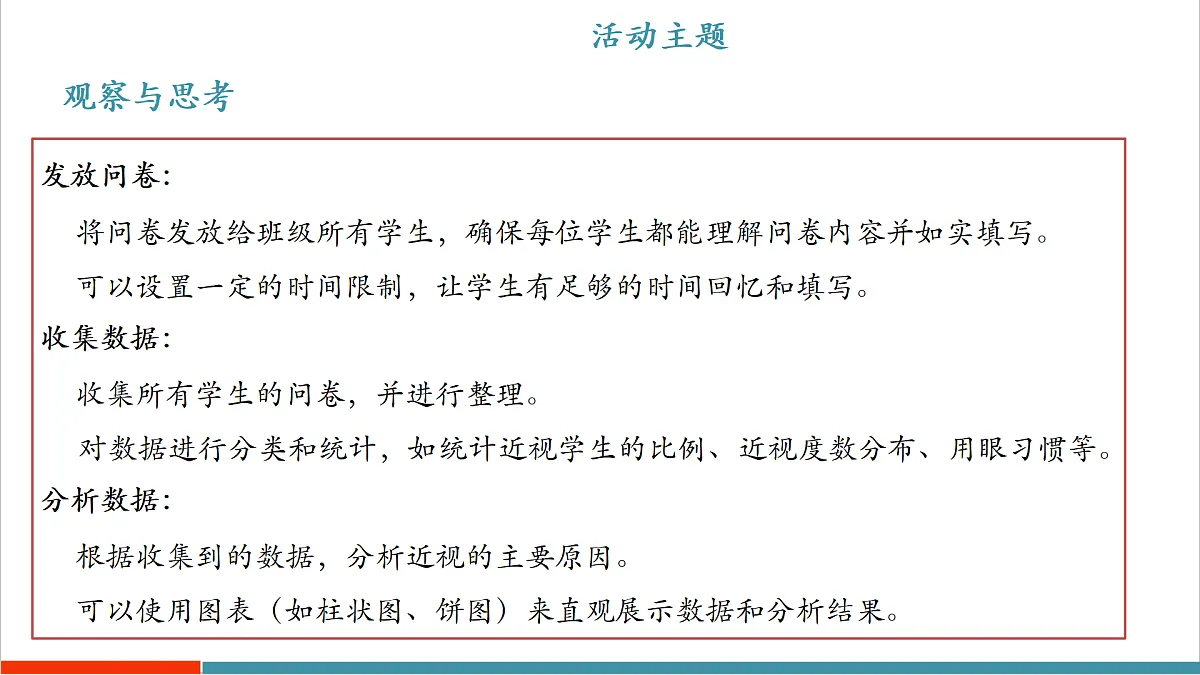 活动主题

观察与思考

发放问卷:

将问卷发放给班级所有学生，确保每位学生都能理解问卷内容并如实填写。

可以设置一定的时间限制，让学生有足够的时间回忆和填写。

收集数据:

收集所有学生的问卷，并进行整理。

对数据进行分类和统计，如统计近视学生的比例、近视度数分布、用眼习惯等。

分析数据:

根据收集到的数据，分析近视的主要原因。

可以使用图表（如柱状图、饼图）来直观展示数据和分析结果。